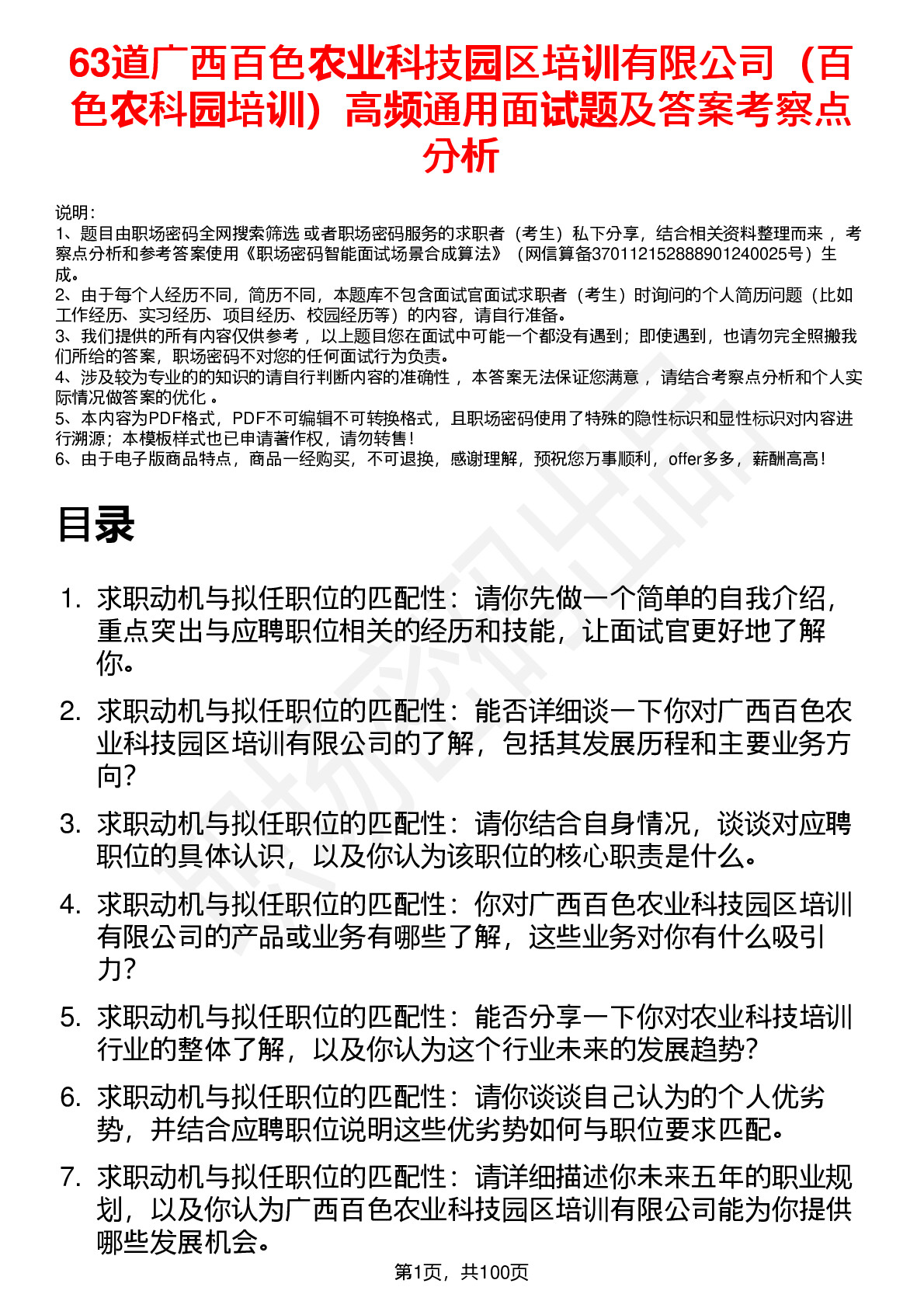 63道广西百色农业科技园区培训有限公司（百色农科园培训）高频通用面试题及答案考察点分析

说明：
1、题目由职场密码全网搜索筛选 或者职场密码服务的求职者（考生）私下分享，结合相关资料整理而来 ，考察点分析和参考答案使用《职场密码智能面试场景合成算法》（网信算备370112152888901240025号）生成。
2、由于每个人经历不同，简历不同，本题库不包含面试官面试求职者（考生）时询问的个人简历问题（比如工作经历、实习经历、项目经历、校园经历等）的内容，请自行准备。
3、我们提供的所有内容仅供参考 ，以上题目您在面试中可能一个都没有遇到；即使遇到，也请勿完全照搬我们所给的答案，职场密码不对您的任何面试行为负责。
4、涉及较为专业的的知识的请自行判断内容的准确性 ，本答案无法保证您满意 ，请结合考察点分析和个人实际情况做答案的优化 。
5、本内容为PDF格式，PDF不可编辑不可转换格式，且职场密码使用了特殊的隐性标识和显性标识对内容进行溯源；本模板样式也已申请著作权，请勿转售！
6、由于电子版商品特点，商品一经购买，不可退换，感谢理解，预祝您万事顺利，offer多多，薪酬高高！

目录

1. 求职动机与拟任职位的匹配性：请你先做一个简单的自我介绍，重点突出与应聘职位相关的经历和技能，让面试官更好地了解你。
2. 求职动机与拟任职位的匹配性：能否详细谈一下你对广西百色农业科技园区培训有限公司的了解，包括其发展历程和主要业务方向?
3. 求职动机与拟任职位的匹配性：请你结合自身情况，谈谈对应聘职位的具体认识，以及你认为该职位的核心职责是什么。
4. 求职动机与拟任职位的匹配性：你对广西百色农业科技园区培训有限公司的产品或业务有哪些了解，这些业务对你有什么吸引力?
5. 求职动机与拟任职位的匹配性：能否分享一下你对农业科技培训行业的整体了解，以及你认为这个行业未来的发展趋势?
6. 求职动机与拟任职位的匹配性：请你谈谈自己认为的个人优劣势，并结合应聘职位说明这些优劣势如何与职位要求匹配。
7. 求职动机与拟任职位的匹配性：请详细描述你未来五年的职业规划，以及你认为广西百色农业科技园区培训有限公司能为你提供哪些发展机会。

第1页，共100页